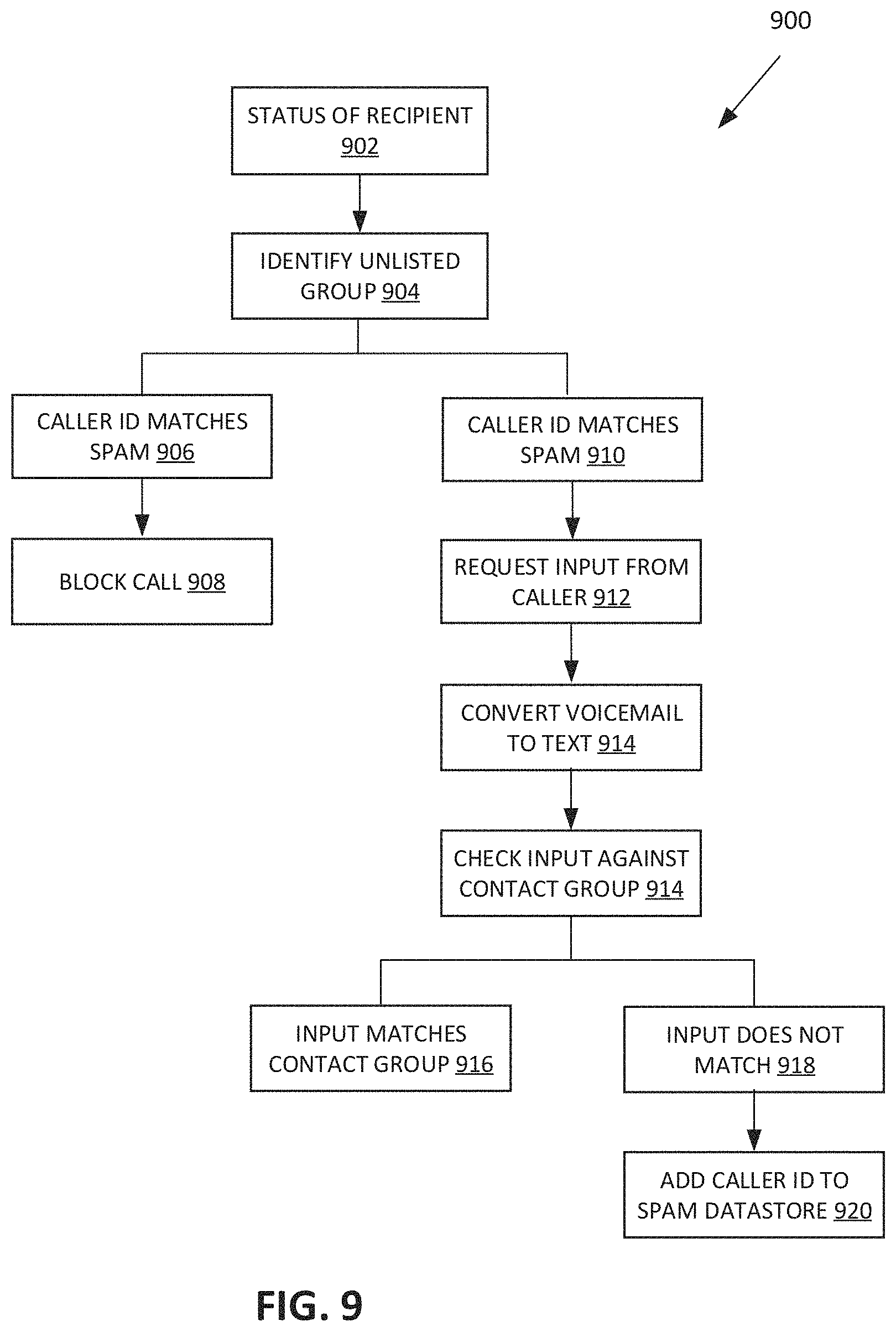 900

STATUS OF RECIPIENT 902

IDENTIFY UNLISTED GROUP 904

CALLER ID MATCHES SPAM 906

BLOCK CALL 908

CALLER ID MATCHES SPAM 910

REQUEST INPUT FROM CALLER 912

CONVERT VOICEMAIL TO TEXT 914

CHECK INPUT AGAINST CONTACT GROUP 914

INPUT MATCHES CONTACT GROUP 916

INPUT DOES NOT MATCH 918

ADD CALLER ID TO SPAM DATASTORE 920

FIG. 9